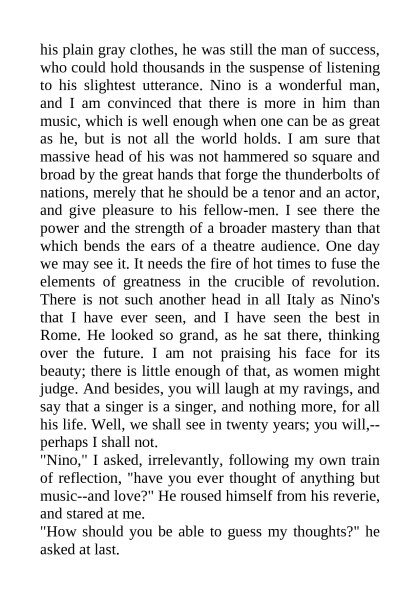 his plain gray clothes, he was still the man of success, who could hold thousands in the suspense of listening to his slightest utterance. Nino is a wonderful man, and I am convinced that there is more in him than music, which is well enough when one can be as great as he, but is not all the world holds. I am sure that massive head of his was not hammered so square and broad by the great hands that forge the thunderbolts of nations, merely that he should be a tenor and an actor, and give pleasure to his fellow-men. I see there the power and the strength of a broader mastery than that which bends the ears of a theatre audience. One day we may see it. It needs the fire of hot times to fuse the elements of greatness in the crucible of revolution. There is not such another head in all Italy as Nino's that I have ever seen, and I have seen the best in Rome. He looked so grand, as he sat there, thinking over the future. I am not praising his face for its beauty; there is little enough of that, as women might judge. And besides, you will laugh at my ravings, and say that a singer is a singer, and nothing more, for all his life. Well, we shall see in twenty years; you will,--perhaps I shall not.
"Nino," I asked, irrelevantly, following my own train of reflection, "have you ever thought of anything but music--and love?" He roused himself from his reverie, and stared at me.
"How should you be able to guess my thoughts?" he asked at last.